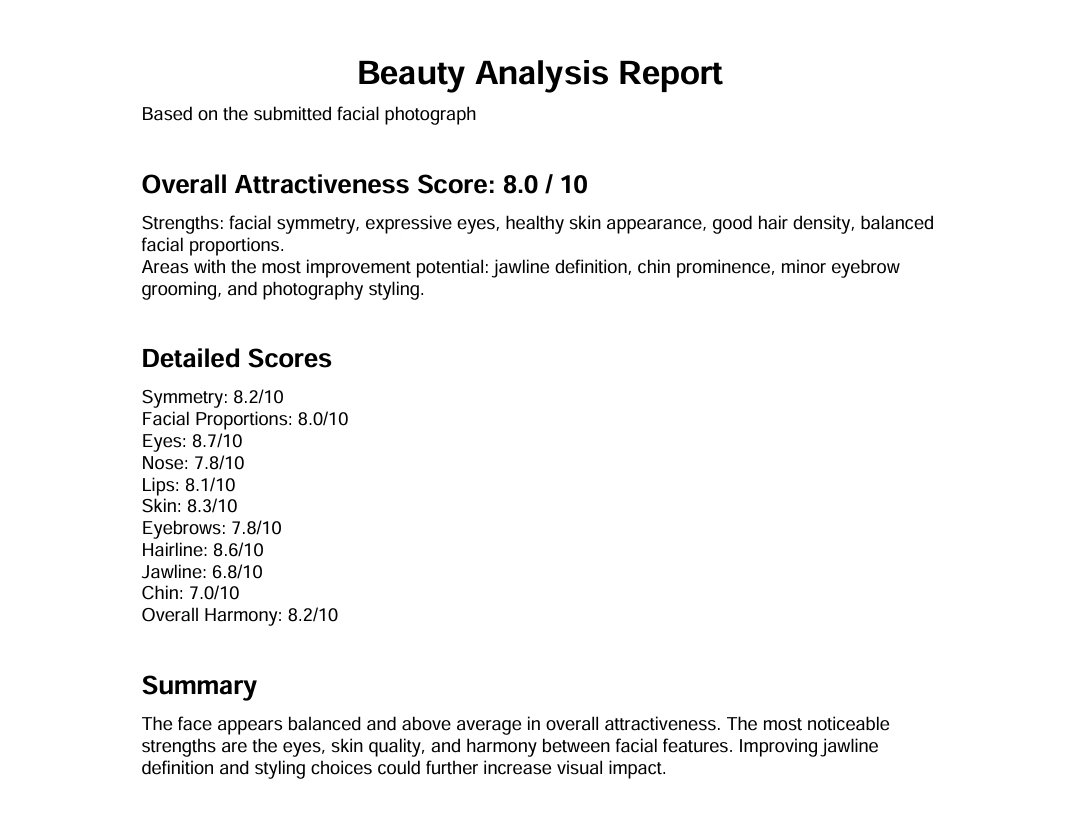 Beauty Analysis Report

Based on the submitted facial photograph

Overall Attractiveness Score: 8.0 / 10

Strengths: facial symmetry, expressive eyes, healthy skin appearance, good hair density, balanced facial proportions.
Areas with the most improvement potential: jawline definition, chin prominence, minor eyebrow grooming, and photography styling.

Detailed Scores

Symmetry: 8.2/10
Facial Proportions: 8.0/10
Eyes: 8.7/10
Nose: 7.8/10
Lips: 8.1/10
Skin: 8.3/10
Eyebrows: 7.8/10
Hairline: 8.6/10
Jawline: 6.8/10
Chin: 7.0/10
Overall Harmony: 8.2/10

Summary

The face appears balanced and above average in overall attractiveness. The most noticeable strengths are the eyes, skin quality, and harmony between facial features. Improving jawline definition and styling choices could further increase visual impact.